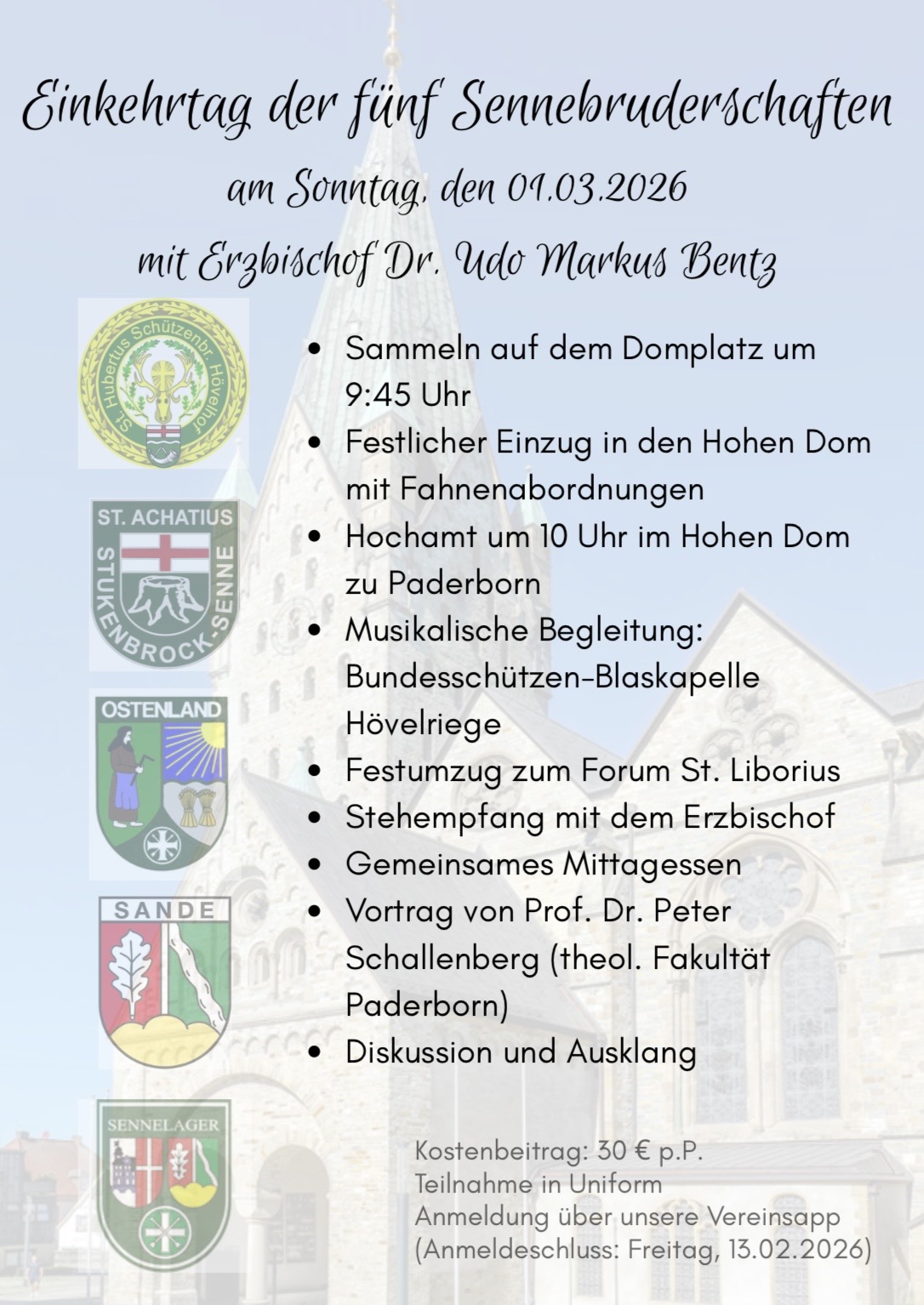 Einkehrtag der fünf Sennebruderschaften

am Sonntag, den 01.03.2026

mit Erzbischof Dr. Udo Markus Bentz

St. Hubertus Schützenbr. Hövelhof

ST. ACHATIUS STUKENBROCK-SENNE

OSTENLAND

SANDE

SENNELAGER

- Sammeln auf dem Domplatz um 9:45 Uhr
- Festlicher Einzug in den Hohen Dom mit Fahnenabordnungen
- Hochamt um 10 Uhr im Hohen Dom zu Paderborn
- Musikalische Begleitung: Bundesschützen-Blaskapelle Hövelriege
- Festumzug zum Forum St. Liborius
- Stehempfang mit dem Erzbischof
- Gemeinsames Mittagessen
- Vortrag von Prof. Dr. Peter Schallenberg (theol. Fakultät Paderborn)
- Diskussion und Ausklang

Kostenbeitrag: 30 € p.P.
Teilnahme in Uniform
Anmeldung über unsere Vereinsapp
(Anmeldeschluss: Freitag, 13.02.2026)